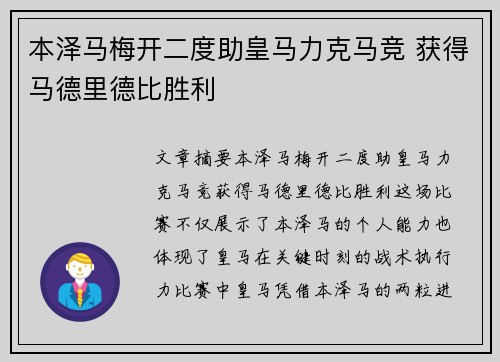 本泽马梅开二度助皇马力克马竞 获得马德里德比胜利

文章摘要本泽马梅开二度助皇马力克马竞获得马德里德比胜利这场比赛不仅展示了本泽马的个人能力也体现了皇马在关键时刻的战术执行力比赛中皇马凭借本泽马的两粒进